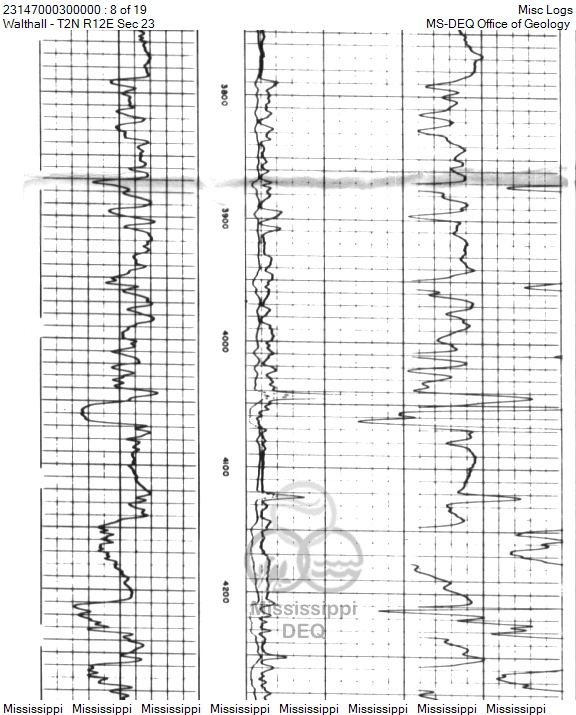 23147000300000 : 8 of 19
Walthall - T2N R12E Sec 23

Misc Logs
MS-DEQ Office of Geology

3800
3900
4000
4100
4200

Mississippi
DEQ

Mississippi Mississippi Mississippi Mississippi Mississippi Mississippi Mississippi Mississippi